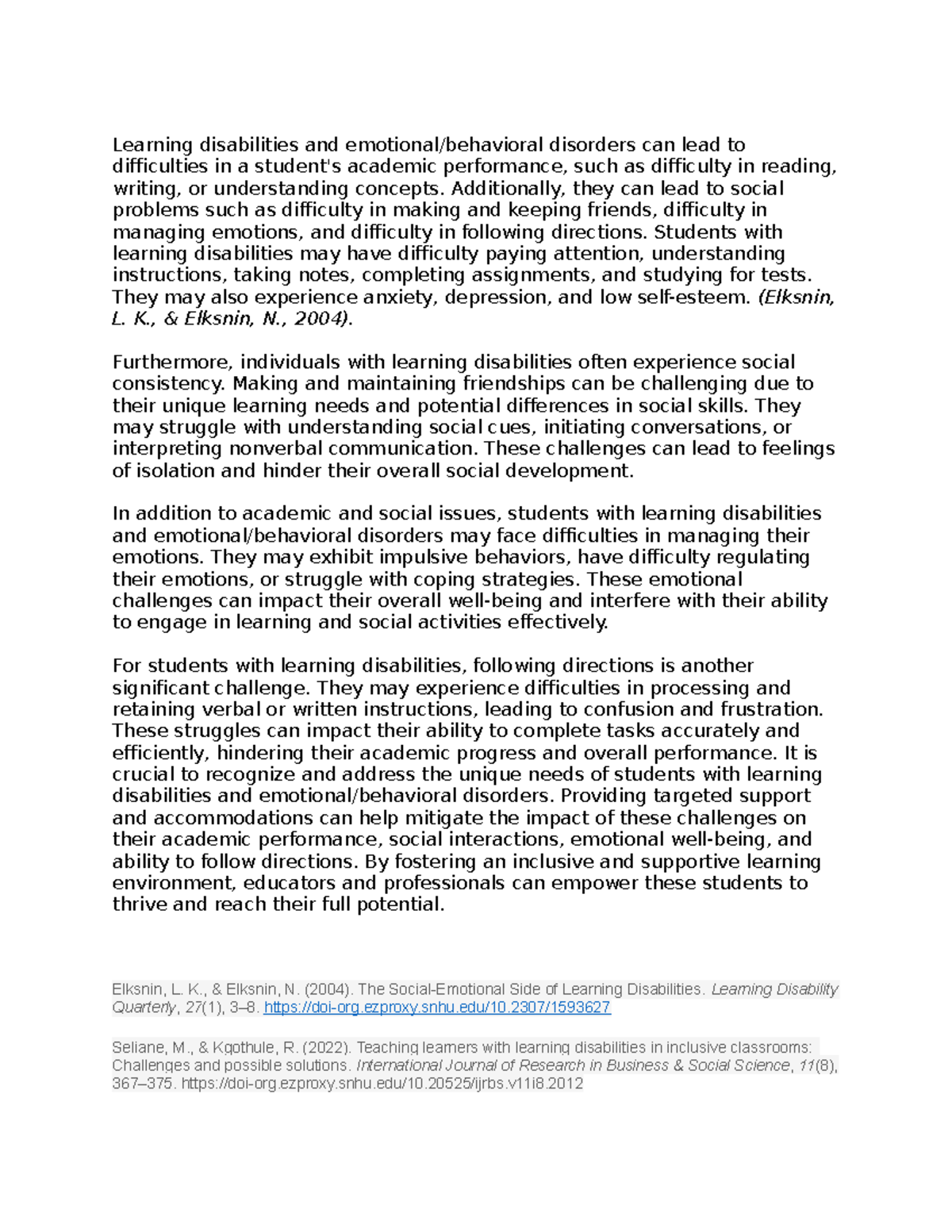 Learning disabilities and emotional/behavioral disorders can lead to difficulties in a student's academic performance, such as difficulty in reading, writing, or understanding concepts. Additionally, they can lead to social problems such as difficulty in making and keeping friends, difficulty in managing emotions, and difficulty in following directions. Students with learning disabilities may have difficulty paying attention, understanding instructions, taking notes, completing assignments, and studying for tests. They may also experience anxiety, depression, and low self-esteem. (Elksnin, L. K., & Elksnin, N., 2004).

Furthermore, individuals with learning disabilities often experience social consistency. Making and maintaining friendships can be challenging due to their unique learning needs and potential differences in social skills. They may struggle with understanding social cues, initiating conversations, or interpreting nonverbal communication. These challenges can lead to feelings of isolation and hinder their overall social development.

In addition to academic and social issues, students with learning disabilities and emotional/behavioral disorders may face difficulties in managing their emotions. They may exhibit impulsive behaviors, have difficulty regulating their emotions, or struggle with coping strategies. These emotional challenges can impact their overall well-being and interfere with their ability to engage in learning and social activities effectively.

For students with learning disabilities, following directions is another significant challenge. They may experience difficulties in processing and retaining verbal or written instructions, leading to confusion and frustration. These struggles can impact their ability to complete tasks accurately and efficiently, hindering their academic progress and overall performance. It is crucial to recognize and address the unique needs of students with learning disabilities and emotional/behavioral disorders. Providing targeted support and accommodations can help mitigate the impact of these challenges on their academic performance, social interactions, emotional well-being, and ability to follow directions. By fostering an inclusive and supportive learning environment, educators and professionals can empower these students to thrive and reach their full potential.

Elksnin, L. K., & Elksnin, N. (2004). The Social-Emotional Side of Learning Disabilities. Learning Disability Quarterly, 27(1), 3–8. https://doi-org.ezproxy.snhu.edu/10.2307/1593627

Seliane, M., & Kgothule, R. (2022). Teaching learners with learning disabilities in inclusive classrooms: Challenges and possible solutions. International Journal of Research in Business & Social Science, 11(8), 367–375. https://doi-org.ezproxy.snhu.edu/10.20525/ijrbs.v11i8.2012